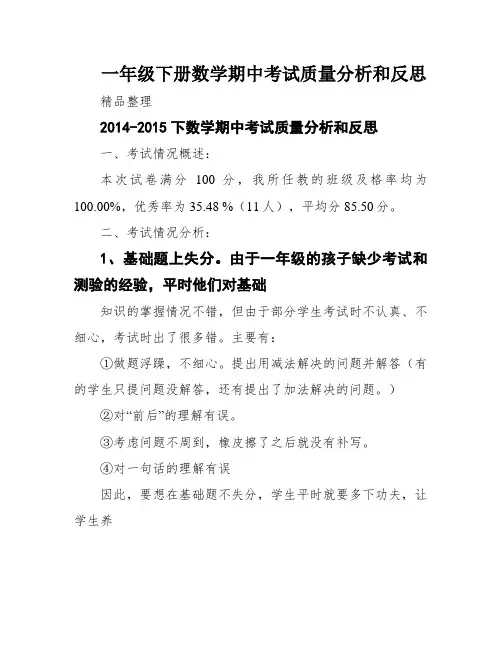 一年级下册数学期中考试质量分析和反思

精品整理

2014-2015 下数学期中考试质量分析和反思

一、考试情况概述：

本次试卷满分 100 分，我所任教的班级及格率均为 100.00%，优秀率为 35.48 %（11 人），平均分 85.50 分。

二、考试情况分析：

1、基础题上失分。由于一年级的孩子缺少考试和测验的经验，平时他们对基础

知识的掌握情况不错，但由于部分学生考试时不认真、不细心，考试时出了很多错。主要有：

①做题浮躁，不细心。提出用减法解决的问题并解答（有的学生只提问题没解答，还有提出了加法解决的问题。）

②对“前后”的理解有误。

③考虑问题不周到，橡皮擦了之后就没有补写。

④对一句话的理解有误

因此，要想在基础题不失分，学生平时就要多下功夫，让学生养